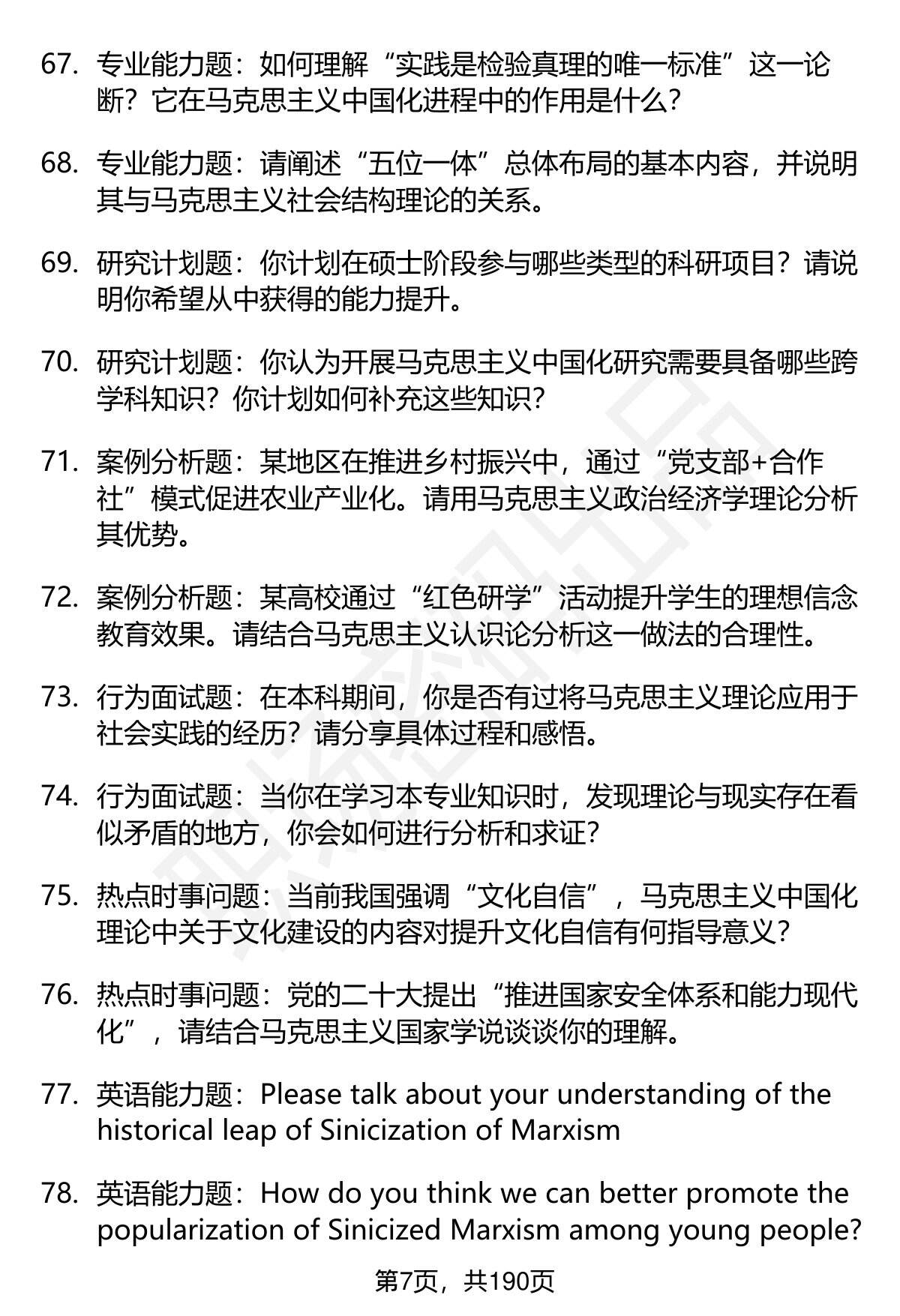 67. 专业能力题：如何理解“实践是检验真理的唯一标准”这一论断？它在马克思主义中国化进程中的作用是什么？

68. 专业能力题：请阐述“五位一体”总体布局的基本内容，并说明其与马克思主义社会结构理论的关系。

69. 研究计划题：你计划在硕士阶段参与哪些类型的科研项目？请说明你希望从中获得的能力提升。

70. 研究计划题：你认为开展马克思主义中国化研究需要具备哪些跨学科知识？你计划如何补充这些知识？

71. 案例分析题：某地区在推进乡村振兴中，通过“党支部+合作社”模式促进农业产业化。请用马克思主义政治经济学理论分析其优势。

72. 案例分析题：某高校通过“红色研学”活动提升学生的理想信念教育效果。请结合马克思主义认识论分析这一做法的合理性。

73. 行为面试题：在本科期间，你是否有过将马克思主义理论应用于社会实践的经历？请分享具体过程和感悟。

74. 行为面试题：当你在学习本专业知识时，发现理论与现实存在看似矛盾的地方，你会如何进行分析和求证？

75. 热点时事问题：当前我国强调“文化自信”，马克思主义中国化理论中关于文化建设的内容对提升文化自信有何指导意义？

76. 热点时事问题：党的二十大提出“推进国家安全体系和能力现代化”，请结合马克思主义国家学说谈谈你的理解。

77. 英语能力题：Please talk about your understanding of the historical leap of Sinicization of Marxism

78. 英语能力题：How do you think we can better promote the popularization of Sinicized Marxism among young people?

第7页，共190页